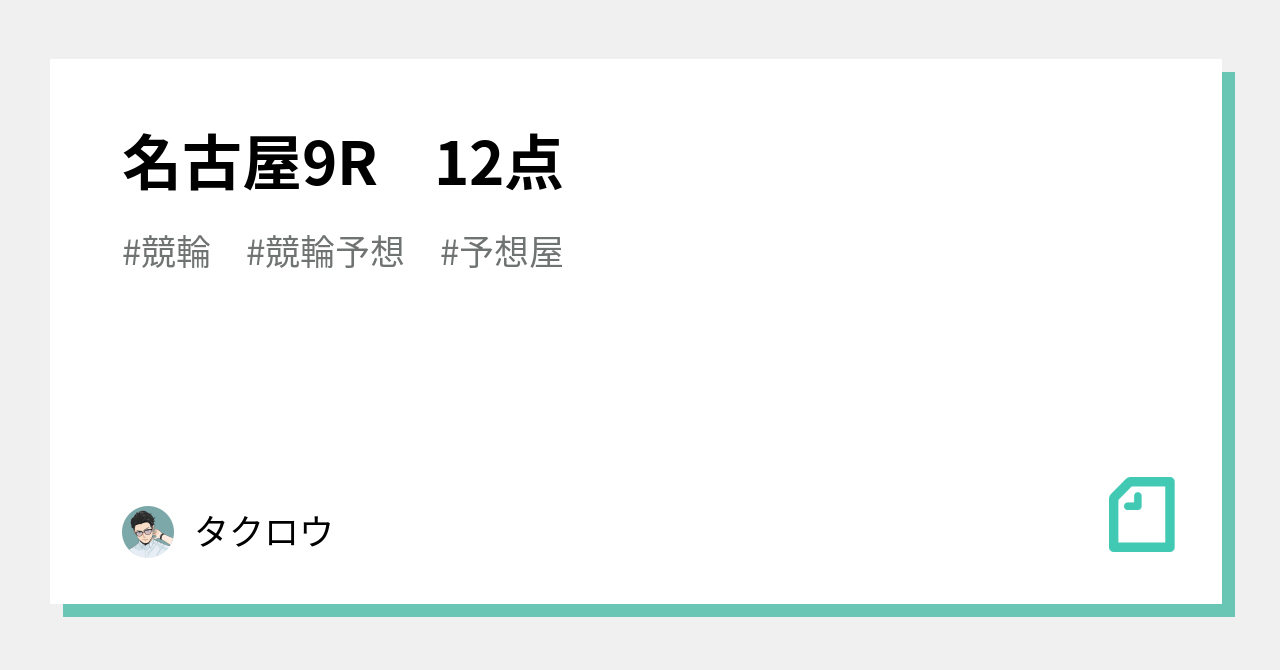 名古屋9R　12点

#競輪　#競輪予想　#予想屋

タクロウ